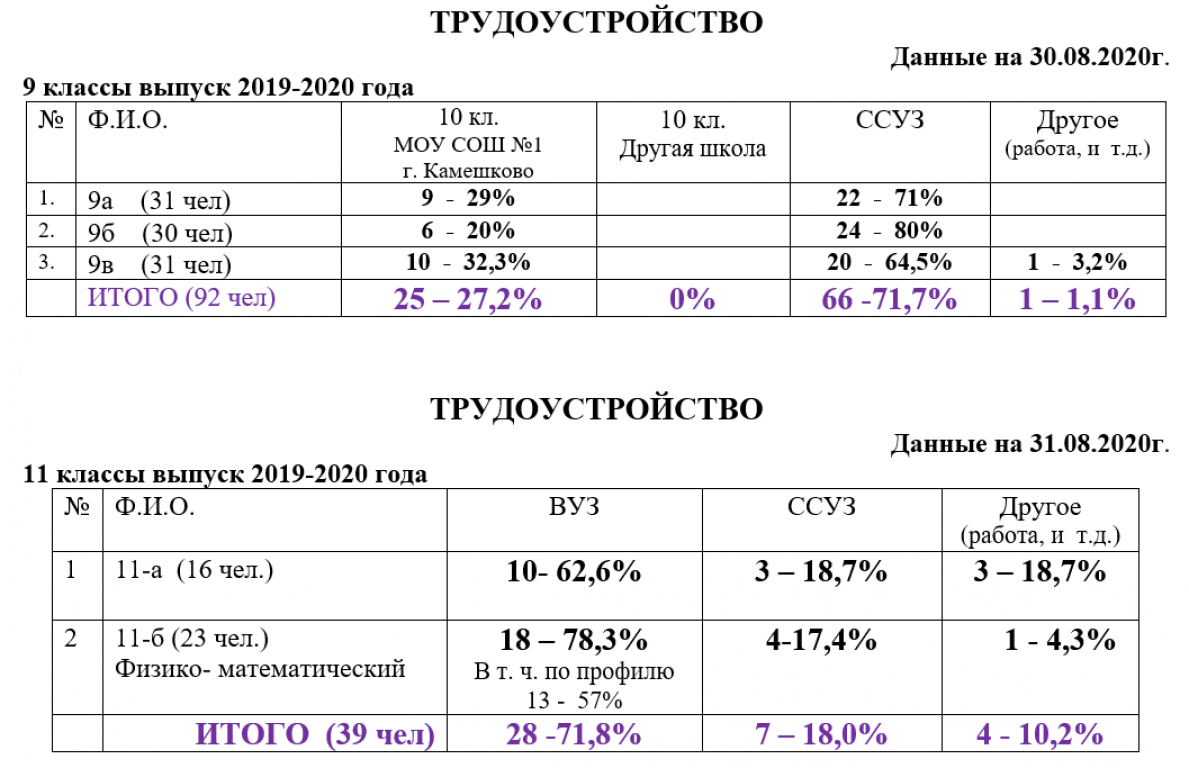 ТРУДОУСТРОЙСТВО

Данные на 30.08.2020г.

9 классы выпуск 2019-2020 года

| № | Ф.И.О. | 10 кл. МОУ СОШ №1 г. Камешково | 10 кл. Другая школа | ССУЗ | Другое (работа, и т.д.) |
|---|---|---|---|---|---|
| 1. | 9а (31 чел) | 9 - 29% | | 22 - 71% | |
| 2. | 9б (30 чел) | 6 - 20% | | 24 - 80% | |
| 3. | 9в (31 чел) | 10 - 32,3% | | 20 - 64,5% | 1 - 3,2% |
| | ИТОГО (92 чел) | 25 – 27,2% | 0% | 66 -71,7% | 1 – 1,1% |

ТРУДОУСТРОЙСТВО

Данные на 31.08.2020г.

11 классы выпуск 2019-2020 года

| № | Ф.И.О. | ВУЗ | ССУЗ | Другое (работа, и т.д.) |
|---|---|---|---|---|
| 1 | 11-а (16 чел.) | 10- 62,6% | 3 – 18,7% | 3 – 18,7% |
| 2 | 11-б (23 чел.) Физико- математический | 18 – 78,3% В т. ч. по профилю 13 - 57% | 4-17,4% | 1 - 4,3% |
| | ИТОГО (39 чел) | 28 -71,8% | 7 – 18,0% | 4 - 10,2% |